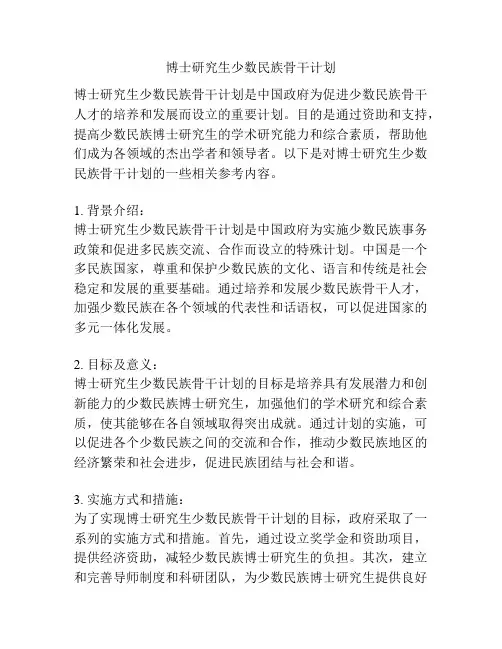 博士研究生少数民族骨干计划

博士研究生少数民族骨干计划是中国政府为促进少数民族骨干人才的培养和发展而设立的重要计划。目的是通过资助和支持，提高少数民族博士研究生的学术研究能力和综合素质，帮助他们成为各领域的杰出学者和领导者。以下是对博士研究生少数民族骨干计划的一些相关参考内容。

1. 背景介绍：
博士研究生少数民族骨干计划是中国政府为实施少数民族事务政策和促进多民族交流、合作而设立的特殊计划。中国是一个多民族国家，尊重和保护少数民族的文化、语言和传统是社会稳定和发展的重要基础。通过培养和发展少数民族骨干人才，加强少数民族在各个领域的代表性和话语权，可以促进国家的多元一体化发展。

2. 目标及意义：
博士研究生少数民族骨干计划的目标是培养具有发展潜力和创新能力的少数民族博士研究生，加强他们的学术研究和综合素质，使其能够在各自领域取得突出成就。通过计划的实施，可以促进各个少数民族之间的交流和合作，推动少数民族地区的经济繁荣和社会进步，促进民族团结与社会和谐。

3. 实施方式和措施：
为了实现博士研究生少数民族骨干计划的目标，政府采取了一系列的实施方式和措施。首先，通过设立奖学金和资助项目，提供经济资助，减轻少数民族博士研究生的负担。其次，建立和完善导师制度和科研团队，为少数民族博士研究生提供良好